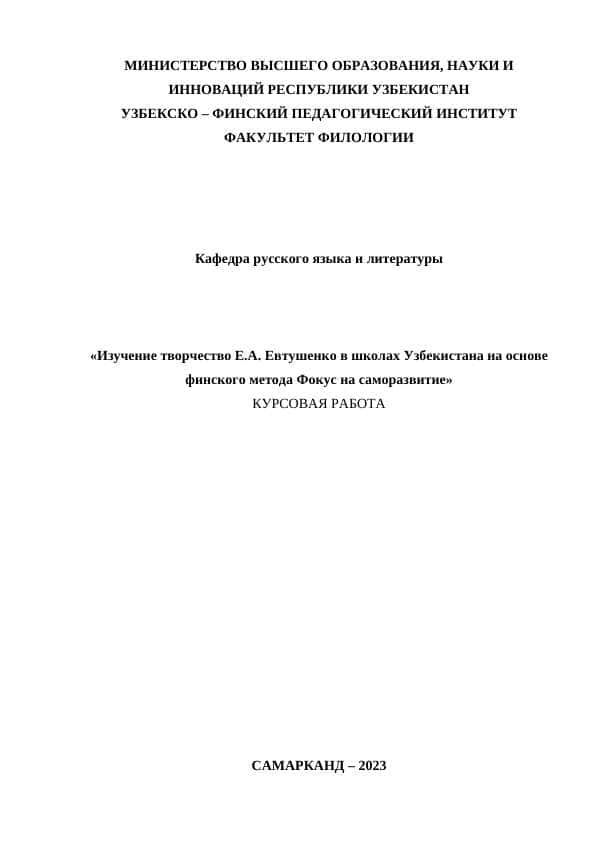 МИНИСТЕРСТВО ВЫСШЕГО ОБРАЗОВАНИЯ, НАУКИ И ИННОВАЦИЙ РЕСПУБЛИКИ УЗБЕКИСТАН
УЗБЕКСКО – ФИНСКИЙ ПЕДАГОГИЧЕСКИЙ ИНСТИТУТ
ФАКУЛЬТЕТ ФИЛОЛОГИИ

Кафедра русского языка и литературы

«Изучение творчество Е.А. Евтушенко в школах Узбекистана на основе финского метода Фокус на саморазвитие»
КУРСОВАЯ РАБОТА

САМАРКАНД – 2023